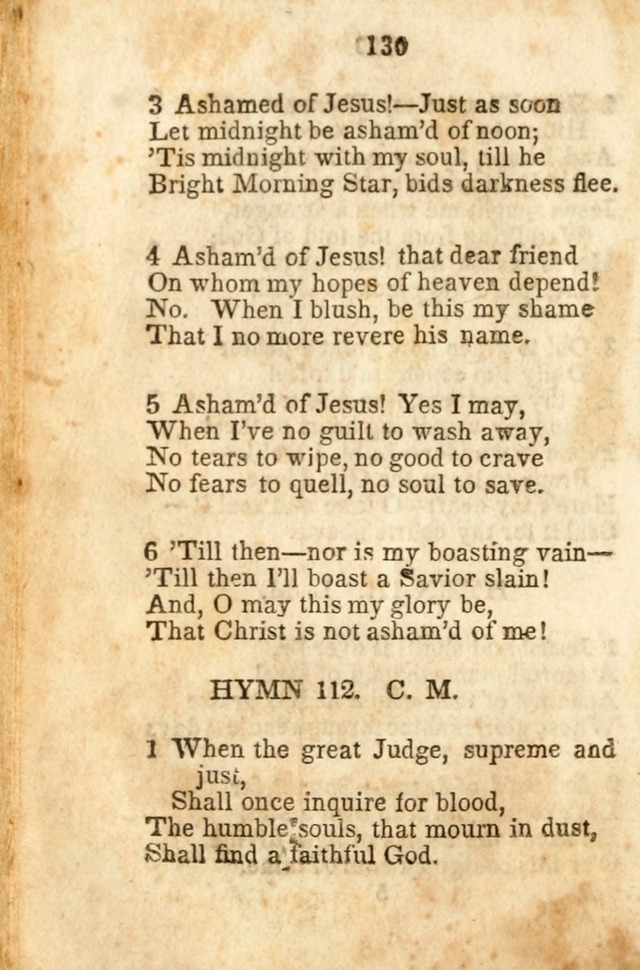 130

3 Ashamed of Jesus!—Just as soon
Let midnight be asham'd of noon;
'Tis midnight with my soul, till he
Bright Morning Star, bids darkness flee.

4 Asham'd of Jesus! that dear friend
On whom my hopes of heaven depend!
No. When I blush, be this my shame
That I no more revere his name.

5 Asham'd of Jesus! Yes I may,
When I've no guilt to wash away,
No tears to wipe, no good to crave
No fears to quell, no soul to save.

6 'Till then—nor is my boasting vain—
'Till then I'll boast a Savior slain!
And, O may this my glory be,
That Christ is not asham'd of me!

HYMN 112. C. M.

1 When the great Judge, supreme and just,
Shall once inquire for blood,
The humble souls, that mourn in dust,
Shall find a faithful God.